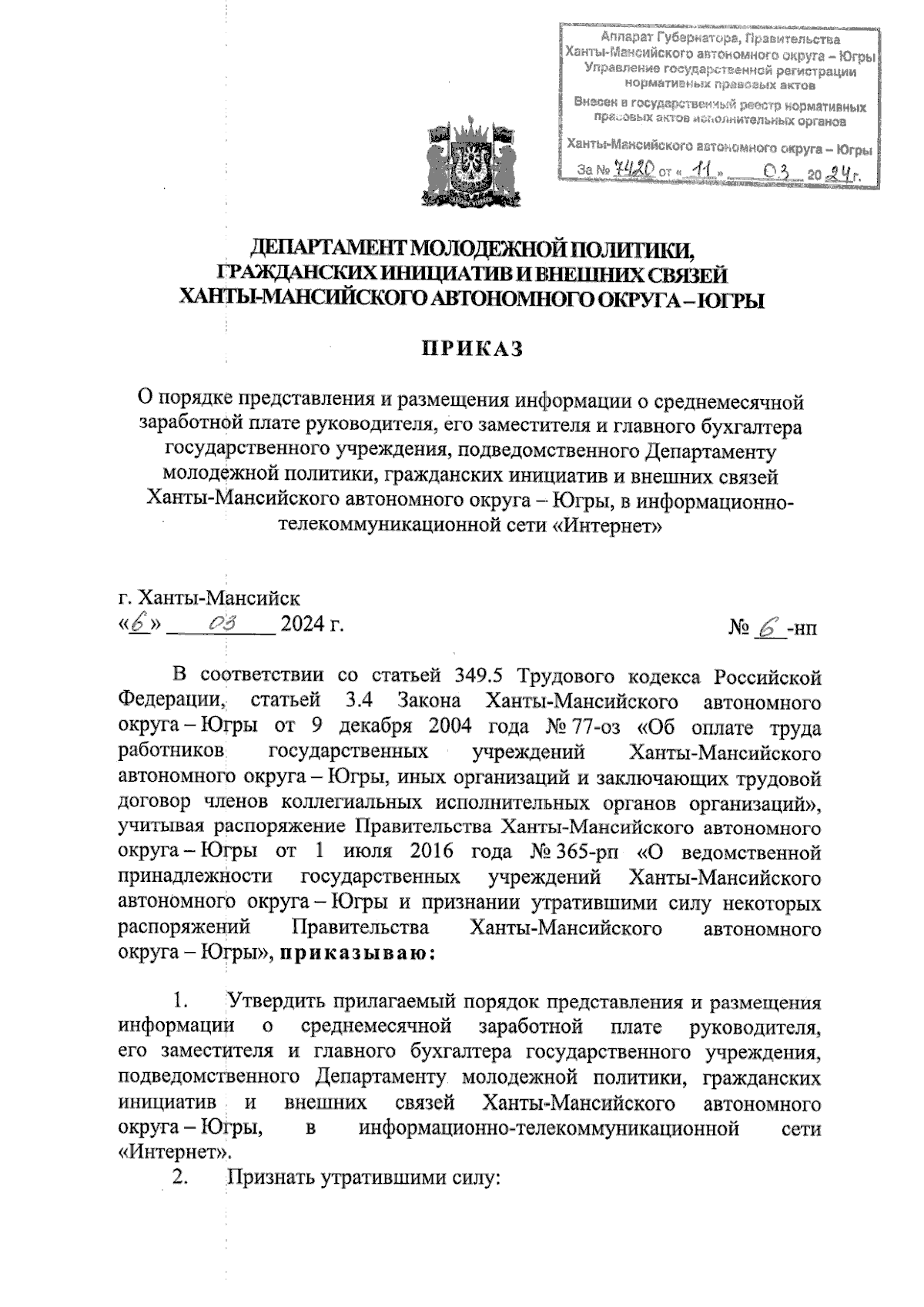 Аппарат Губернатора, Правительства Ханты-Мансийского автономного округа – Югры
Управление государственной регистрации нормативных правовых актов
Внесен в государственный реестр нормативных правовых актов исполнительных органов
Ханты-Мансийского автономного округа – Югры
За № 7420 от « 11 » 03 20 24 г.

ДЕПАРТАМЕНТ МОЛОДЕЖНОЙ ПОЛИТИКИ, ГРАЖДАНСКИХ ИНИЦИАТИВ И ВНЕШНИХ СВЯЗЕЙ ХАНТЫ-МАНСИЙСКОГО АВТОНОМНОГО ОКРУГА – ЮГРЫ

ПРИКАЗ

О порядке представления и размещения информации о среднемесячной заработной плате руководителя, его заместителя и главного бухгалтера государственного учреждения, подведомственного Департаменту молодежной политики, гражданских инициатив и внешних связей Ханты-Мансийского автономного округа – Югры, в информационно-телекоммуникационной сети «Интернет»

г. Ханты-Мансийск
«6» 03 2024 г.
№ 6 -нп

В соответствии со статьей 349.5 Трудового кодекса Российской Федерации, статьей 3.4 Закона Ханты-Мансийского автономного округа – Югры от 9 декабря 2004 года № 77-оз «Об оплате труда работников государственных учреждений Ханты-Мансийского автономного округа – Югры, иных организаций и заключающих трудовой договор членов коллегиальных исполнительных органов организаций», учитывая распоряжение Правительства Ханты-Мансийского автономного округа – Югры от 1 июля 2016 года № 365-рп «О ведомственной принадлежности государственных учреждений Ханты-Мансийского автономного округа – Югры и признании утратившими силу некоторых распоряжений Правительства Ханты-Мансийского автономного округа – Югры», приказываю:

1. Утвердить прилагаемый порядок представления и размещения информации о среднемесячной заработной плате руководителя, его заместителя и главного бухгалтера государственного учреждения, подведомственного Департаменту молодежной политики, гражданских инициатив и внешних связей Ханты-Мансийского автономного округа – Югры, в информационно-телекоммуникационной сети «Интернет».
2. Признать утратившими силу: